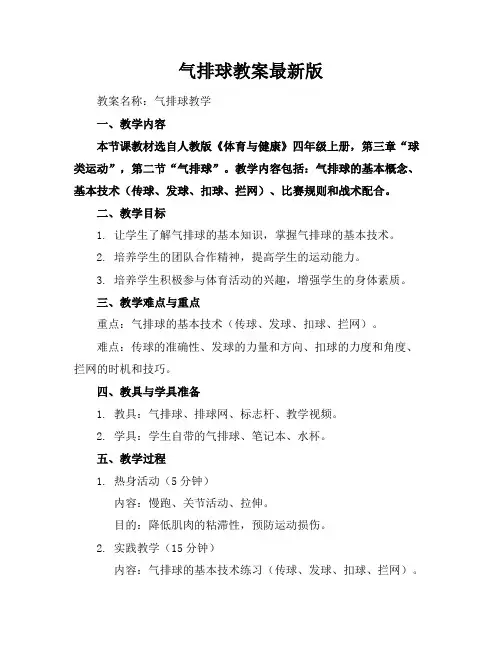 气排球教案最新版

教案名称：气排球教学

一、教学内容

本节课教材选自人教版《体育与健康》四年级上册，第三章“球类运动”，第二节“气排球”。教学内容包括：气排球的基本概念、基本技术（传球、发球、扣球、拦网）、比赛规则和战术配合。

二、教学目标

1. 让学生了解气排球的基本知识，掌握气排球的基本技术。

2. 培养学生的团队合作精神，提高学生的运动能力。

3. 培养学生积极参与体育活动的兴趣，增强学生的身体素质。

三、教学难点与重点

重点：气排球的基本技术（传球、发球、扣球、拦网）。

难点：传球的准确性、发球的力量和方向、扣球的力度和角度、拦网的时机和技巧。

四、教具与学具准备

1. 教具：气排球、排球网、标志杆、教学视频。

2. 学具：学生自带的气排球、笔记本、水杯。

五、教学过程

1. 热身活动（5 分钟）

内容：慢跑、关节活动、拉伸。

目的：降低肌肉的粘滞性，预防运动损伤。

2. 实践教学（15 分钟）

内容：气排球的基本技术练习（传球、发球、扣球、拦网）。